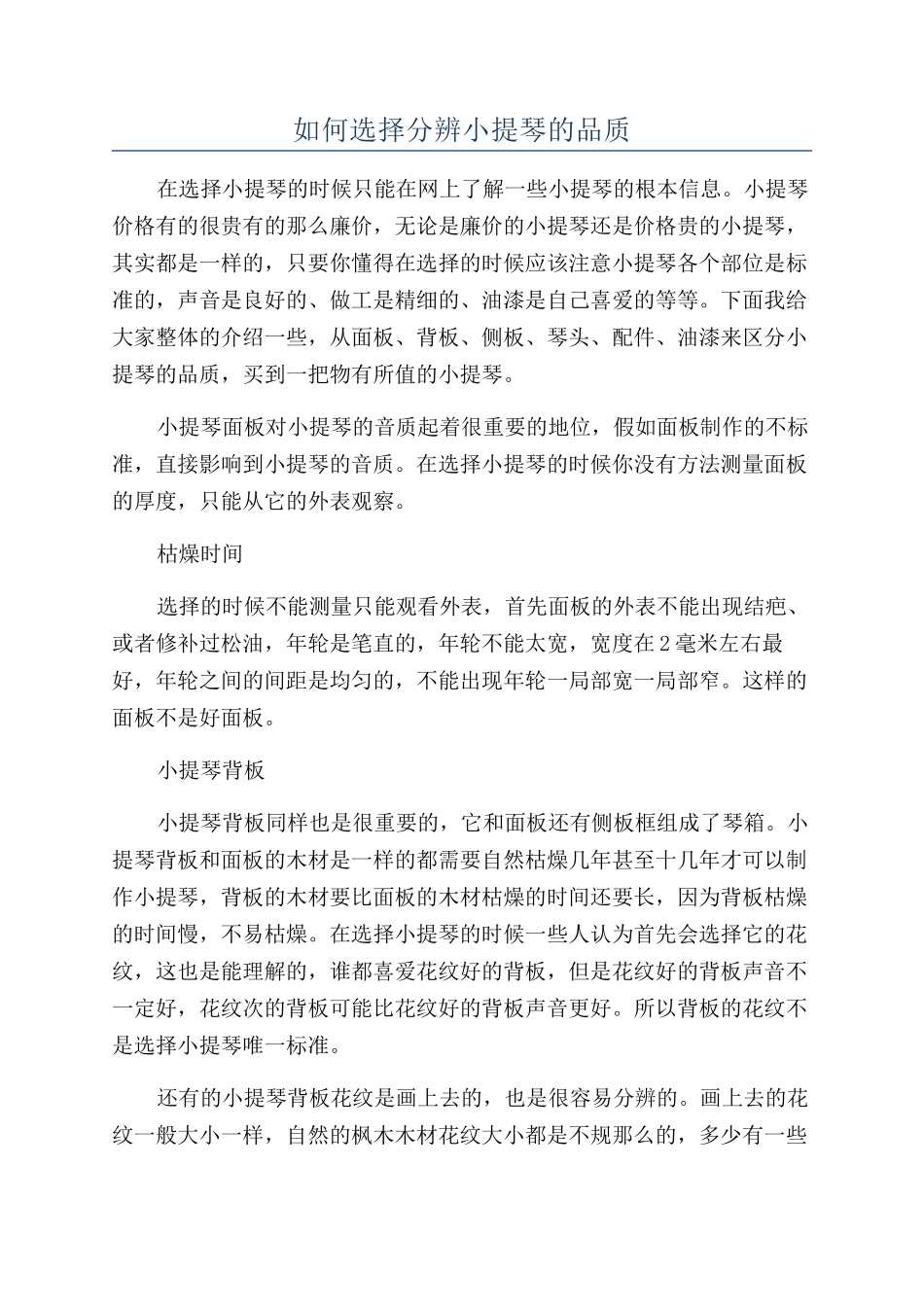 如何选择分辨小提琴的品质

在选择小提琴的时候只能在网上了解一些小提琴的根本信息。小提琴价格有的很贵有的那么廉价，无论是廉价的小提琴还是价格贵的小提琴，其实都是一样的，只要你懂得在选择的时候应该注意小提琴各个部位是标准的，声音是良好的、做工是精细的、油漆是自己喜爱的等等。下面我给大家整体的介绍一些，从面板、背板、侧板、琴头、配件、油漆来区分小提琴的品质，买到一把物有所值的小提琴。

小提琴面板对小提琴的音质起着很重要的地位，假如面板制作的不标准，直接影响到小提琴的音质。在选择小提琴的时候你没有方法测量面板的厚度，只能从它的外表观察。

枯燥时间

选择的时候不能测量只能观看外表，首先面板的外表不能出现结疤、或者修补过松油，年轮是笔直的，年轮不能太宽，宽度在2毫米左右最好，年轮之间的间距是均匀的，不能出现年轮一局部宽一局部窄。这样的面板不是好面板。

小提琴背板

小提琴背板同样也是很重要的，它和面板还有侧板框组成了琴箱。小提琴背板和面板的木材是一样的都需要自然枯燥几年甚至十几年才可以制作小提琴，背板的木材要比面板的木材枯燥的时间还要长，因为背板枯燥的时间慢，不易枯燥。在选择小提琴的时候一些人认为首先会选择它的花纹，这也是能理解的，谁都喜爱花纹好的背板，但是花纹好的背板声音不一定好，花纹次的背板可能比花纹好的背板声音更好。所以背板的花纹不是选择小提琴唯一标准。

还有的小提琴背板花纹是画上去的，也是很容易分辨的。画上去的花纹一般大小一样，自然的枫木木材花纹大小都是不规那么的，多少有一些